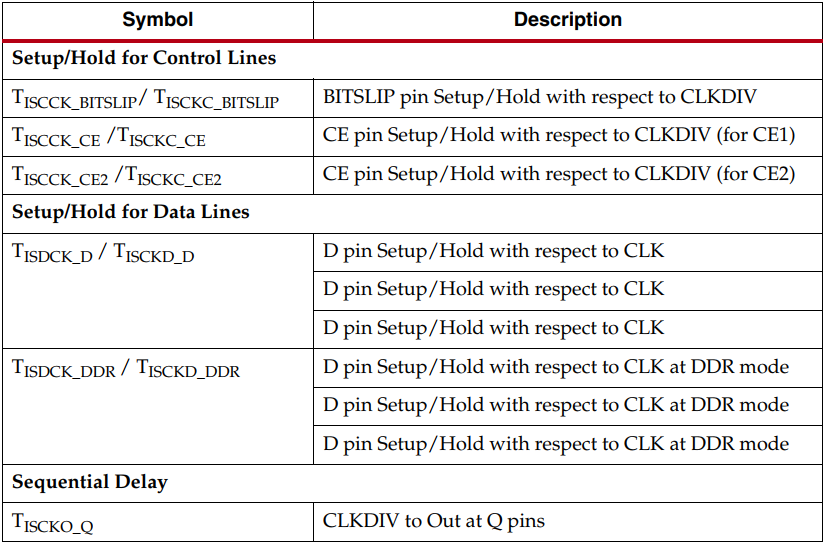 | Symbol | Description |
|---|---|
| **Setup/Hold for Control Lines** | |
| $T_{ISCCK\_BITSLIP}$/ $T_{ISCKC\_BITSLIP}$ | BITSLIP pin Setup/Hold with respect to CLKDIV |
| $T_{ISCCK\_CE}$ /$T_{ISCKC\_CE}$ | CE pin Setup/Hold with respect to CLKDIV (for CE1) |
| $T_{ISCCK\_CE2}$ /$T_{ISCKC\_CE2}$ | CE pin Setup/Hold with respect to CLKDIV (for CE2) |
| **Setup/Hold for Data Lines** | |
| $T_{ISDCK\_D}$ / $T_{ISCKD\_D}$ | D pin Setup/Hold with respect to CLK |
| | D pin Setup/Hold with respect to CLK |
| | D pin Setup/Hold with respect to CLK |
| $T_{ISDCK\_DDR}$ / $T_{ISCKD\_DDR}$ | D pin Setup/Hold with respect to CLK at DDR mode |
| | D pin Setup/Hold with respect to CLK at DDR mode |
| | D pin Setup/Hold with respect to CLK at DDR mode |
| **Sequential Delay** | |
| $T_{ISCKO\_Q}$ | CLKDIV to Out at Q pins |